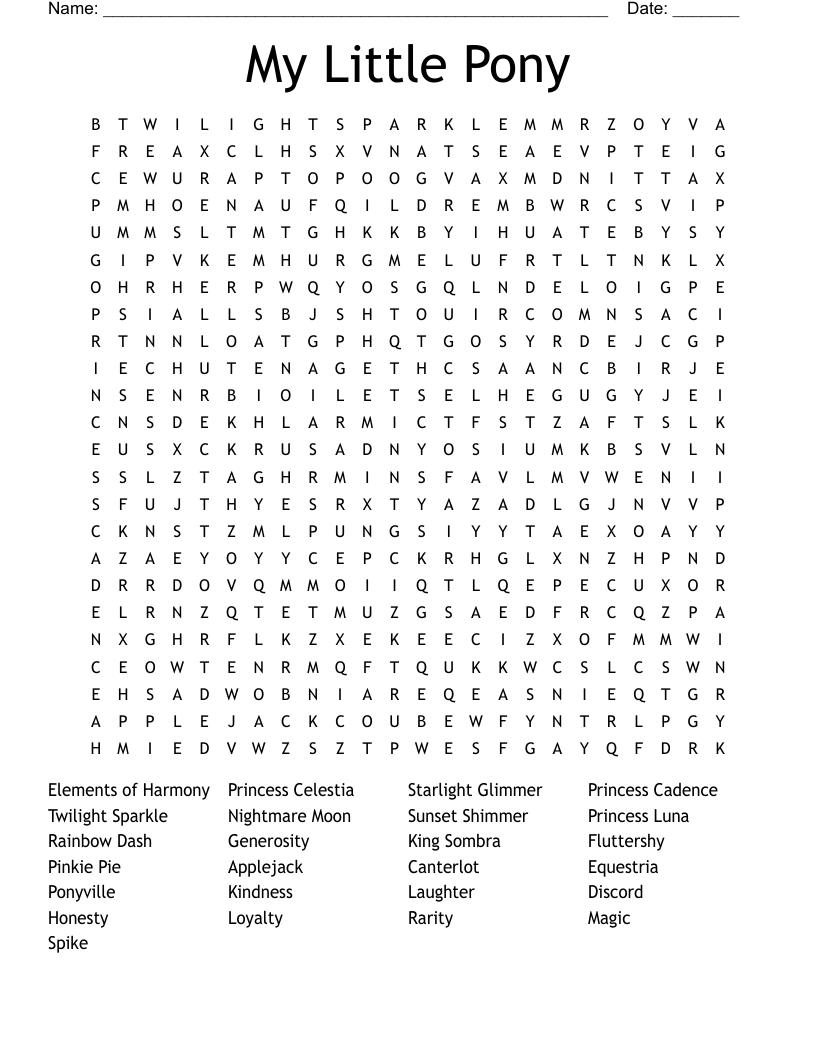 Name: ______________________________________________________ Date: _______

My Little Pony

B T W I L I G H T S P A R K L E M M R Z O Y V A
F R E A X C L H S X V N A T S E A E V P T E I G
C E W U R A P T O P O O G V A X M D N I T T A X
P M H O E N A U F Q I L D R E M B W R C S V I P
U M M S L T M T G H K K B Y I H U A T E B Y S Y
G I P V K E M H U R G M E L U F R T L T N K L X
O H R H E R P W Q Y O S G Q L N D E L O I G P E
P S I A L L S B J S H T O U I R C O M N S A C I
R T N N L O A T G P H Q T G O S Y R D E J C G P
I E C H U T E N A G E T H C S A A N C B I R J E
N S E N R B I O I L E T S E L H E G U G Y J E I
C N S D E K H L A R M I C T F S T Z A F T S L K
E U S X C K R U S A D N Y O S I U M K B S V L N
S S L Z T A G H R M I N S F A V L M V W E N I I
S F U J T H Y E S R X T Y A Z A D L G J N V V P
C K N S T Z M L P U N G S I Y Y T A E X O A Y Y
A Z A E Y O Y Y C E P C K R H G L X N Z H P N D
D R R D O V Q M M O I I Q T L Q E P E C U X O R
E L R N Z Q T E T M U Z G S A E D F R C Q Z P A
N X G H R F L K Z X E K E E C I Z X O F M M W I
C E O W T E N R M Q F T Q U K K W C S L C S W N
E H S A D W O B N I A R E Q E A S N I E Q T G R
A P P L E J A C K C O U B E W F Y N T R L P G Y
H M I E D V W Z S Z T P W E S F G A Y Q F D R K

Elements of Harmony
Twilight Sparkle
Rainbow Dash
Pinkie Pie
Ponyville
Honesty
Spike

Princess Celestia
Nightmare Moon
Generosity
Applejack
Kindness
Loyalty

Starlight Glimmer
Sunset Shimmer
King Sombra
Canterlot
Laughter
Rarity

Princess Cadence
Princess Luna
Fluttershy
Equestria
Discord
Magic